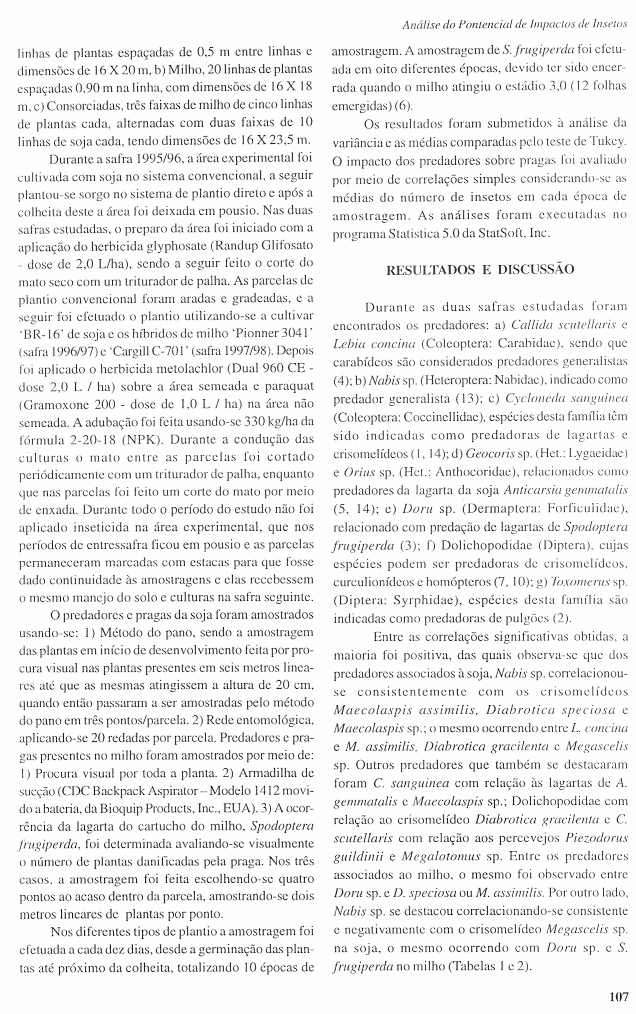 Análise do Pontencial de Impactos de Insetos

linhas de plantas espaçadas de 0,5 m entre linhas e dimensões de 16 X 20 m, b) Milho, 20 linhas de plantas espaçadas 0,90 m na linha, com dimensões de 16 X 18 m, c) Consorciadas, três faixas de milho de cinco linhas de plantas cada, alternadas com duas faixas de 10 linhas de soja cada, tendo dimensões de 16 X 23,5 m.

Durante a safra 1995/96, a área experimental foi cultivada com soja no sistema convencional, a seguir plantou-se sorgo no sistema de plantio direto e após a colheita deste a área foi deixada em pousio. Nas duas safras estudadas, o preparo da área foi iniciado com a aplicação do herbicida glyphosate (Randup Glifosato - dose de 2,0 L/ha), sendo a seguir feito o corte do mato seco com um triturador de palha. As parcelas de plantio convencional foram aradas e gradeadas, e a seguir foi efetuado o plantio utilizando-se a cultivar 'BR-16' de soja e os híbridos de milho 'Pionner 3041' (safra 1996/97) e 'Cargill C-701' (safra 1997/98). Depois foi aplicado o herbicida metolachlor (Dual 960 CE - dose 2,0 L / ha) sobre a área semeada e paraquat (Gramoxone 200 - dose de 1,0 L / ha) na área não semeada. A adubação foi feita usando-se 330 kg/ha da fórmula 2-20-18 (NPK). Durante a condução das culturas o mato entre as parcelas foi cortado periódicamente com um triturador de palha, enquanto que nas parcelas foi feito um corte do mato por meio de enxada. Durante todo o período do estudo não foi aplicado inseticida na área experimental, que nos períodos de entressafra ficou em pousio e as parcelas permaneceram marcadas com estacas para que fosse dado continuidade às amostragens e elas recebessem o mesmo manejo do solo e culturas na safra seguinte.

O predadores e pragas da soja foram amostrados usando-se: 1) Método do pano, sendo a amostragem das plantas em início de desenvolvimento feita por procura visual nas plantas presentes em seis metros lineares até que as mesmas atingissem a altura de 20 cm, quando então passaram a ser amostradas pelo método do pano em três pontos/parcela. 2) Rede entomológica, aplicando-se 20 redadas por parcela. Predadores e pragas presentes no milho foram amostrados por meio de: 1) Procura visual por toda a planta. 2) Armadilha de sucção (CDC Backpack Aspirator – Modelo 1412 movido a bateria, da Bioquip Products, Inc., EUA). 3) A ocorrência da lagarta do cartucho do milho, Spodoptera frugiperda, foi determinada avaliando-se visualmente o número de plantas danificadas pela praga. Nos três casos, a amostragem foi feita escolhendo-se quatro pontos ao acaso dentro da parcela, amostrando-se dois metros lineares de plantas por ponto.

Nos diferentes tipos de plantio a amostragem foi efetuada a cada dez dias, desde a germinação das plantas até próximo da colheita, totalizando 10 épocas de amostragem. A amostragem de S. frugiperda foi efetuada em oito diferentes épocas, devido ter sido encerrada quando o milho atingiu o estádio 3,0 (12 folhas emergidas) (6).

Os resultados foram submetidos à análise da variância e as médias comparadas pelo teste de Tukey. O impacto dos predadores sobre pragas foi avaliado por meio de correlações simples considerando-se as médias do número de insetos em cada época de amostragem. As análises foram executadas no programa Statistica 5.0 da StatSoft, Inc.

RESULTADOS E DISCUSSÃO

Durante as duas safras estudadas foram encontrados os predadores: a) Callida scutellaris e Lebia concina (Coleoptera: Carabidae), sendo que carabídeos são considerados predadores generalistas (4); b) Nabis sp. (Heteroptera: Nabidae), indicado como predador generalista (13); c) Cycloneda sanguinea (Coleoptera: Coccinellidae), espécies desta família têm sido indicadas como predadoras de lagartas e crisomelídeos (1, 14); d) Geocoris sp. (Het.: Lygaeidae) e Orius sp. (Het.: Anthocoridae), relacionados como predadores da lagarta da soja Anticarsia gemmatalis (5, 14); e) Doru sp. (Dermaptera: Forficulidae), relacionado com predação de lagartas de Spodoptera frugiperda (3); f) Dolichopodidae (Diptera), cujas espécies podem ser predadoras de crisomelídeos, curculionídeos e homópteros (7, 10); g) Toxomerus sp. (Diptera: Syrphidae), espécies desta família são indicadas como predadoras de pulgões (2).

Entre as correlações significativas obtidas, a maioria foi positiva, das quais observa-se que dos predadores associados à soja, Nabis sp. correlacionou-se consistentemente com os crisomelídeos Maecolaspis assimilis, Diabrotica speciosa e Maecolaspis sp.; o mesmo ocorrendo entre L. concina e M. assimilis, Diabrotica gracilenta e Megascelis sp. Outros predadores que também se destacaram foram C. sanguinea com relação às lagartas de A. gemmatalis e Maecolaspis sp.; Dolichopodidae com relação ao crisomelídeo Diabrotica gracilenta e C. scutellaris com relação aos percevejos Piezodorus guildinii e Megalotomus sp. Entre os predadores associados ao milho, o mesmo foi observado entre Doru sp. e D. speciosa ou M. assimilis. Por outro lado, Nabis sp. se destacou correlacionando-se consistente e negativamente com o crisomelídeo Megascelis sp. na soja, o mesmo ocorrendo com Doru sp. e S. frugiperda no milho (Tabelas 1 e 2).

107